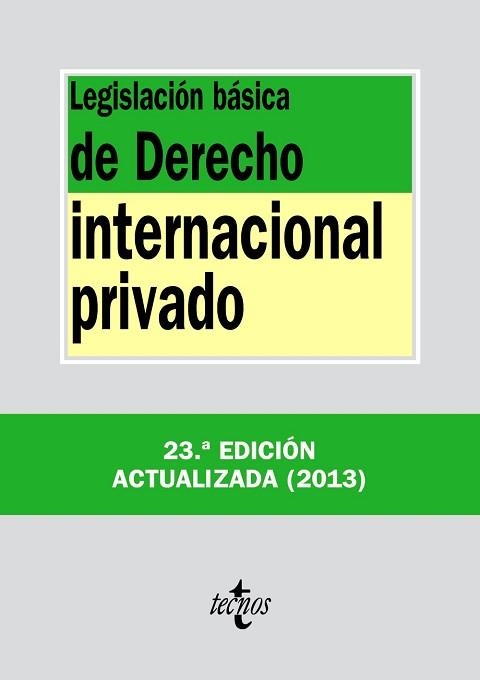 Legislación básica
de Derecho
internacional
privado

23.ª EDICIÓN
ACTUALIZADA (2013)

tecnos